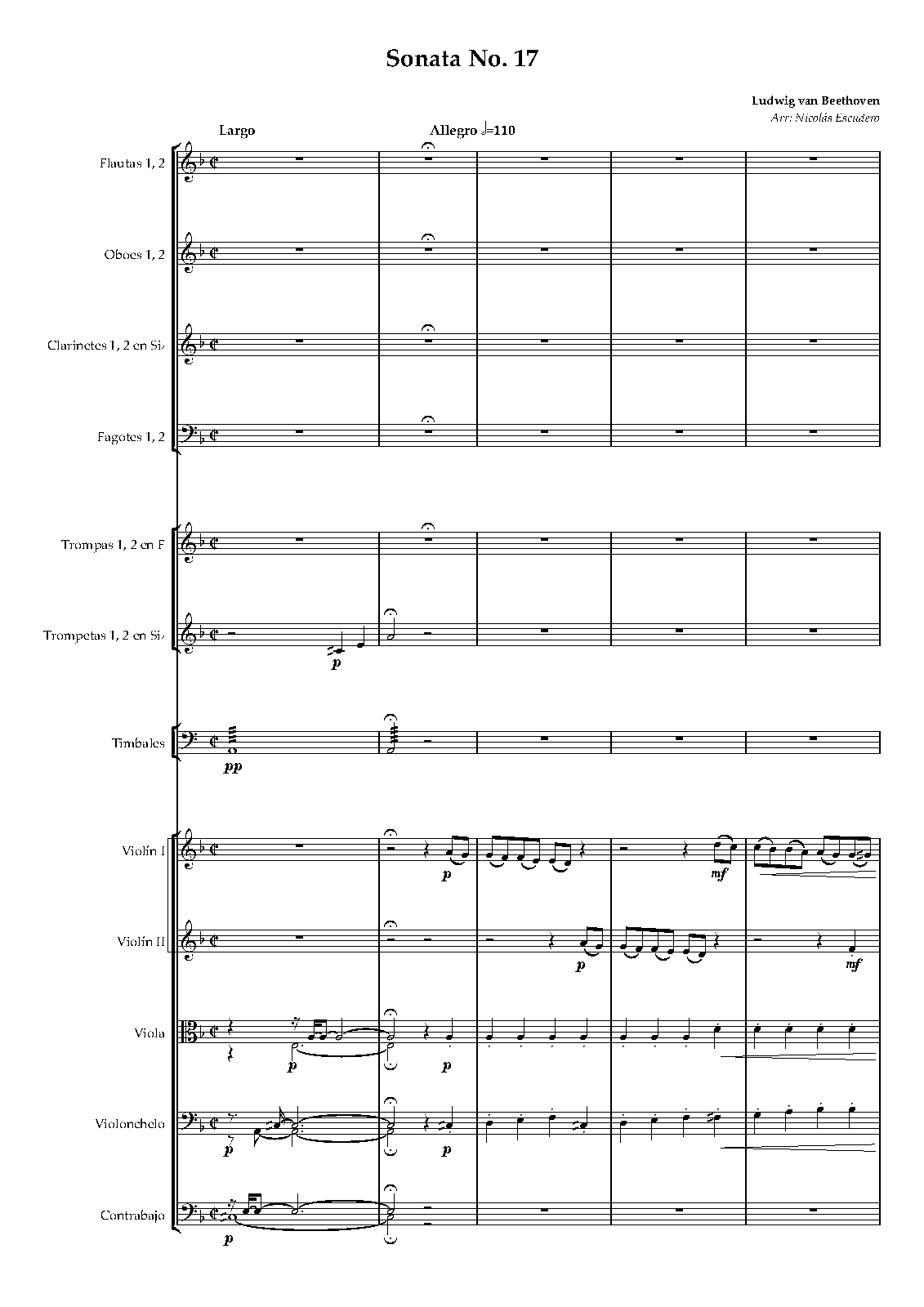 Sonata No. 17

Ludwig van Beethoven
Arr: Nicolás Escudero

Largo

Allegro 𝅗𝅥=110

Flautas 1, 2

Oboes 1, 2

Clarinetes 1, 2 en Si♭

Fagotes 1, 2

Trompas 1, 2 en F

Trompetas 1, 2 en Si♭

p

Timbales

pp

Violín I

p

mf

Violín II

p

mf

Viola

p

p

Violonchelo

p

p

Contrabajo

p